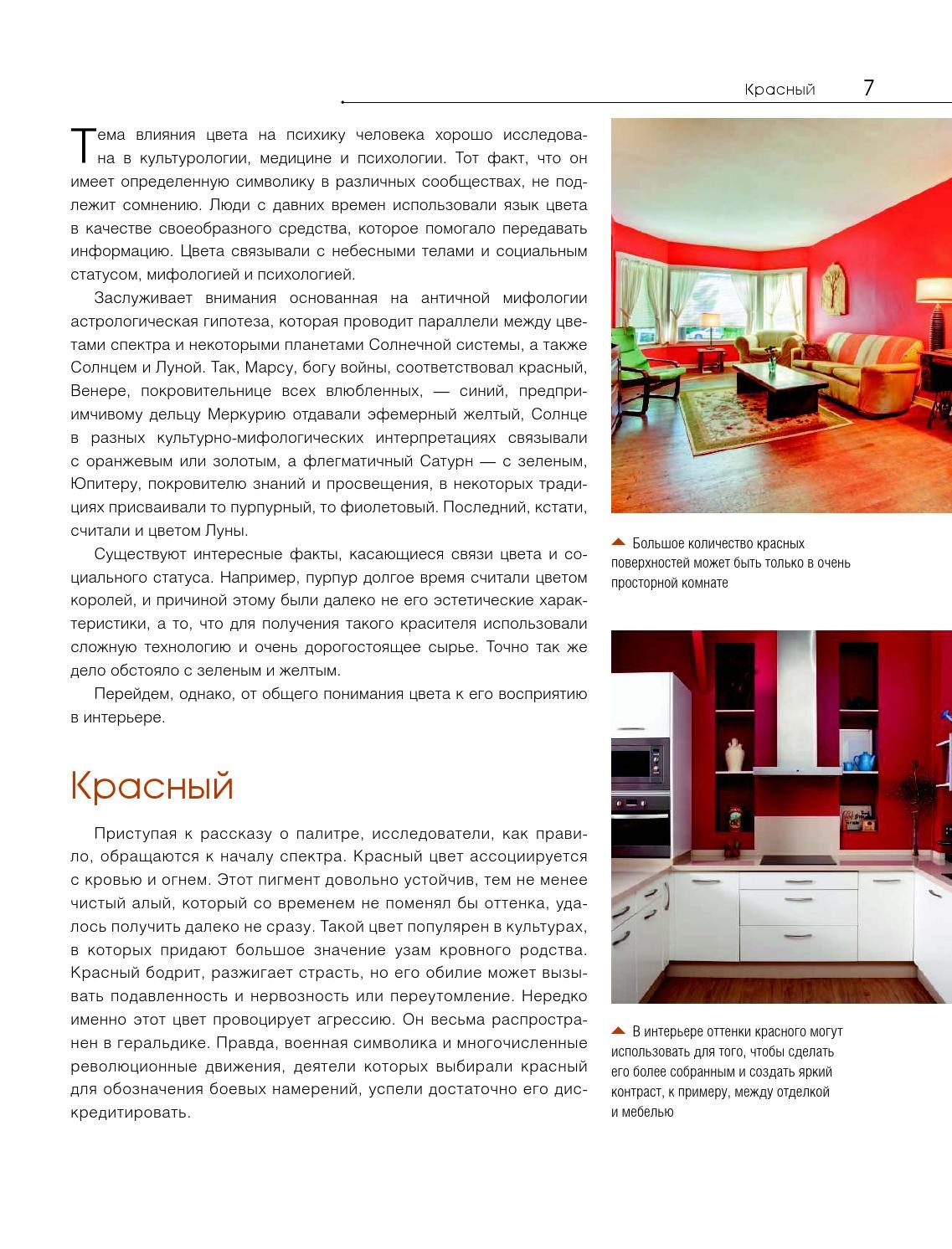 Красный 7

Тема влияния цвета на психику человека хорошо исследована в культурологии, медицине и психологии. Тот факт, что он имеет определенную символику в различных сообществах, не подлежит сомнению. Люди с давних времен использовали язык цвета в качестве своеобразного средства, которое помогало передавать информацию. Цвета связывали с небесными телами и социальным статусом, мифологией и психологией.

Заслуживает внимания основанная на античной мифологии астрологическая гипотеза, которая проводит параллели между цветами спектра и некоторыми планетами Солнечной системы, а также Солнцем и Луной. Так, Марсу, богу войны, соответствовал красный, Венере, покровительнице всех влюбленных, — синий, предприимчивому дельцу Меркурию отдавали эфемерный желтый, Солнце в разных культурно-мифологических интерпретациях связывали с оранжевым или золотым, а флегматичный Сатурн — с зеленым, Юпитеру, покровителю знаний и просвещения, в некоторых традициях присваивали то пурпурный, то фиолетовый. Последний, кстати, считали и цветом Луны.

Существуют интересные факты, касающиеся связи цвета и социального статуса. Например, пурпур долгое время считали цветом королей, и причиной этому были далеко не его эстетические характеристики, а то, что для получения такого красителя использовали сложную технологию и очень дорогостоящее сырье. Точно так же дело обстояло с зеленым и желтым.

Перейдем, однако, от общего понимания цвета к его восприятию в интерьере.

Красный

Приступая к рассказу о палитре, исследователи, как правило, обращаются к началу спектра. Красный цвет ассоциируется с кровью и огнем. Этот пигмент довольно устойчив, тем не менее чистый алый, который со временем не поменял бы оттенка, удалось получить далеко не сразу. Такой цвет популярен в культурах, в которых придают большое значение узам кровного родства. Красный бодрит, разжигает страсть, но его обилие может вызывать подавленность и нервозность или переутомление. Нередко именно этот цвет провоцирует агрессию. Он весьма распространен в геральдике. Правда, военная символика и многочисленные революционные движения, деятели которых выбирали красный для обозначения боевых намерений, успели достаточно его дискредитировать.

Большое количество красных поверхностей может быть только в очень просторной комнате

В интерьере оттенки красного могут использовать для того, чтобы сделать его более собранным и создать яркий контраст, к примеру, между отделкой и мебелью